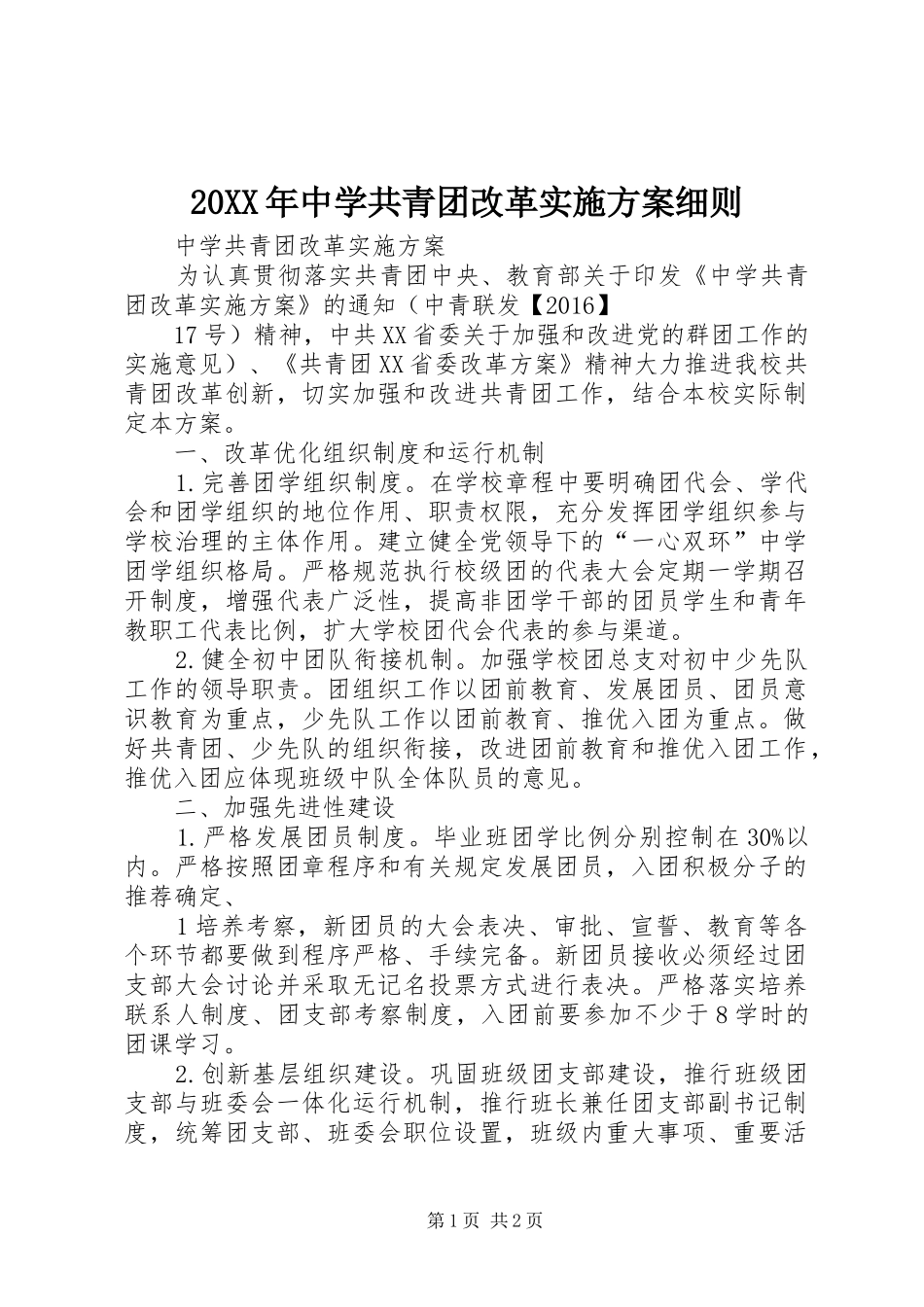 20XX年中学共青团改革实施方案细则

中学共青团改革实施方案

为认真贯彻落实共青团中央、教育部关于印发《中学共青团改革实施方案》的通知（中青联发【2016】

17号）精神，中共XX省委关于加强和改进党的群团工作的实施意见）、《共青团XX省委改革方案》精神大力推进我校共青团改革创新，切实加强和改进共青团工作，结合本校实际制定本方案。

一、改革优化组织制度和运行机制

1.完善团学组织制度。在学校章程中要明确团代会、学代会和团学组织的地位作用、职责权限，充分发挥团学组织参与学校治理的主体作用。建立健全党领导下的“一心双环”中学团学组织格局。严格规范执行校级团的代表大会定期一学期召开制度，增强代表广泛性，提高非团学干部的团员学生和青年教职工代表比例，扩大学校团代会代表的参与渠道。

2.健全初中团队衔接机制。加强学校团总支对初中少先队工作的领导职责。团组织工作以团前教育、发展团员、团员意识教育为重点，少先队工作以团前教育、推优入团为重点。做好共青团、少先队的组织衔接，改进团前教育和推优入团工作，推优入团应体现班级中队全体队员的意见。

二、加强先进性建设

1.严格发展团员制度。毕业班团学比例分别控制在30%以内。严格按照团章程序和有关规定发展团员，入团积极分子的推荐确定、

1培养考察，新团员的大会表决、审批、宣誓、教育等各个环节都要做到程序严格、手续完备。新团员接收必须经过团支部大会讨论并采取无记名投票方式进行表决。严格落实培养联系人制度、团支部考察制度，入团前要参加不少于8学时的团课学习。

2.创新基层组织建设。巩固班级团支部建设，推行班级团支部与班委会一体化运行机制，推行班长兼任团支部副书记制度，统筹团支部、班委会职位设置，班级内重大事项、重要活

第1页 共2页